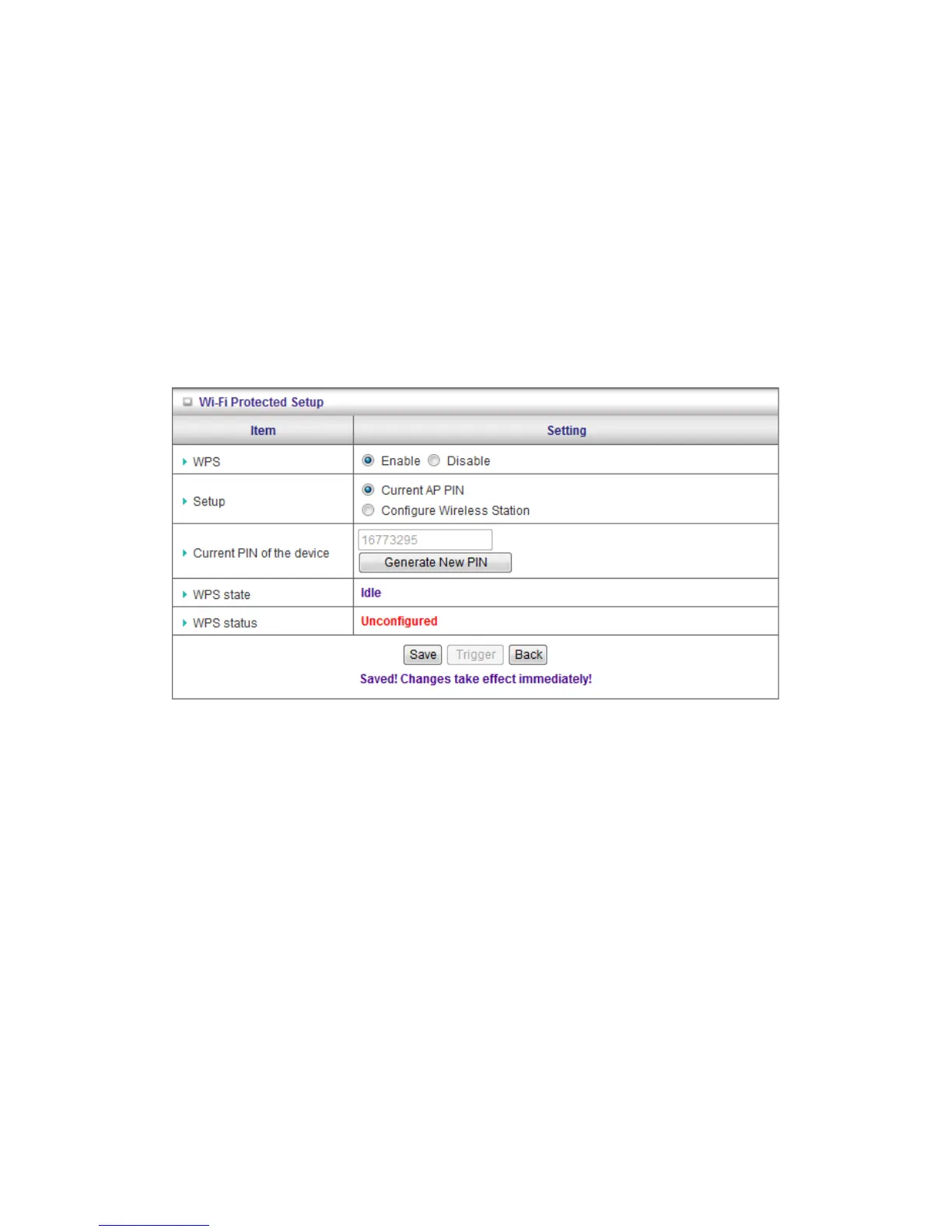 Wi-Fi Protected Setup

| Item | Setting |
|---|---|
| WPS | Enable Disable |
| Setup | Current AP PIN Configure Wireless Station |
| Current PIN of the device | 16773295 Generate New PIN |
| WPS state | Idle |
| WPS status | Unconfigured |

Save Trigger Back

Saved! Changes take effect immediately!